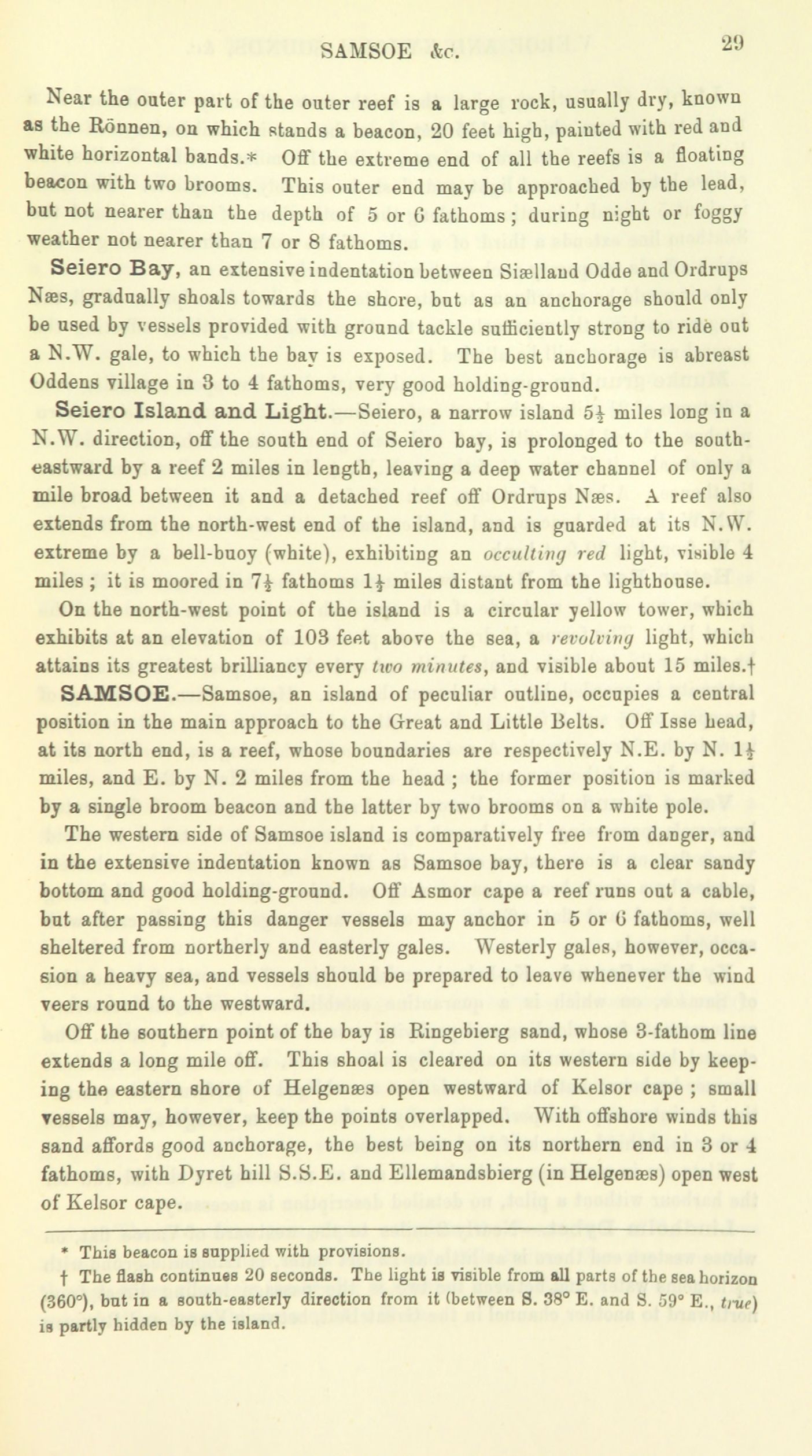 SAMSOE &c. 29

Near the outer part of the outer reef is a large rock, usually dry, known as the Rönnen, on which stands a beacon, 20 feet high, painted with red and white horizontal bands.* Off the extreme end of all the reefs is a floating beacon with two brooms. This outer end may be approached by the lead, but not nearer than the depth of 5 or 6 fathoms; during night or foggy weather not nearer than 7 or 8 fathoms.

Seiero Bay, an extensive indentation between Siælland Odde and Ordrups Næs, gradually shoals towards the shore, but as an anchorage should only be used by vessels provided with ground tackle sufficiently strong to ride out a N.W. gale, to which the bay is exposed. The best anchorage is abreast Oddens village in 3 to 4 fathoms, very good holding-ground.

Seiero Island and Light.—Seiero, a narrow island $5\frac{1}{2}$ miles long in a N.W. direction, off the south end of Seiero bay, is prolonged to the south-eastward by a reef 2 miles in length, leaving a deep water channel of only a mile broad between it and a detached reef off Ordrups Næs. A reef also extends from the north-west end of the island, and is guarded at its N.W. extreme by a bell-buoy (white), exhibiting an occulting red light, visible 4 miles; it is moored in $7\frac{1}{2}$ fathoms $1\frac{1}{2}$ miles distant from the lighthouse.

On the north-west point of the island is a circular yellow tower, which exhibits at an elevation of 103 feet above the sea, a revolving light, which attains its greatest brilliancy every two minutes, and visible about 15 miles.†

SAMSOE.—Samsoe, an island of peculiar outline, occupies a central position in the main approach to the Great and Little Belts. Off Isse head, at its north end, is a reef, whose boundaries are respectively N.E. by N. $1\frac{1}{2}$ miles, and E. by N. 2 miles from the head; the former position is marked by a single broom beacon and the latter by two brooms on a white pole.

The western side of Samsoe island is comparatively free from danger, and in the extensive indentation known as Samsoe bay, there is a clear sandy bottom and good holding-ground. Off Asmor cape a reef runs out a cable, but after passing this danger vessels may anchor in 5 or 6 fathoms, well sheltered from northerly and easterly gales. Westerly gales, however, occasion a heavy sea, and vessels should be prepared to leave whenever the wind veers round to the westward.

Off the southern point of the bay is Ringebierg sand, whose 3-fathom line extends a long mile off. This shoal is cleared on its western side by keeping the eastern shore of Helgenæs open westward of Kelsor cape; small vessels may, however, keep the points overlapped. With offshore winds this sand affords good anchorage, the best being on its northern end in 3 or 4 fathoms, with Dyret hill S.S.E. and Ellemandsbierg (in Helgenæs) open west of Kelsor cape.

* This beacon is supplied with provisions.

† The flash continues 20 seconds. The light is visible from all parts of the sea horizon (360°), but in a south-easterly direction from it (between S. 38° E. and S. 59° E., true) is partly hidden by the island.